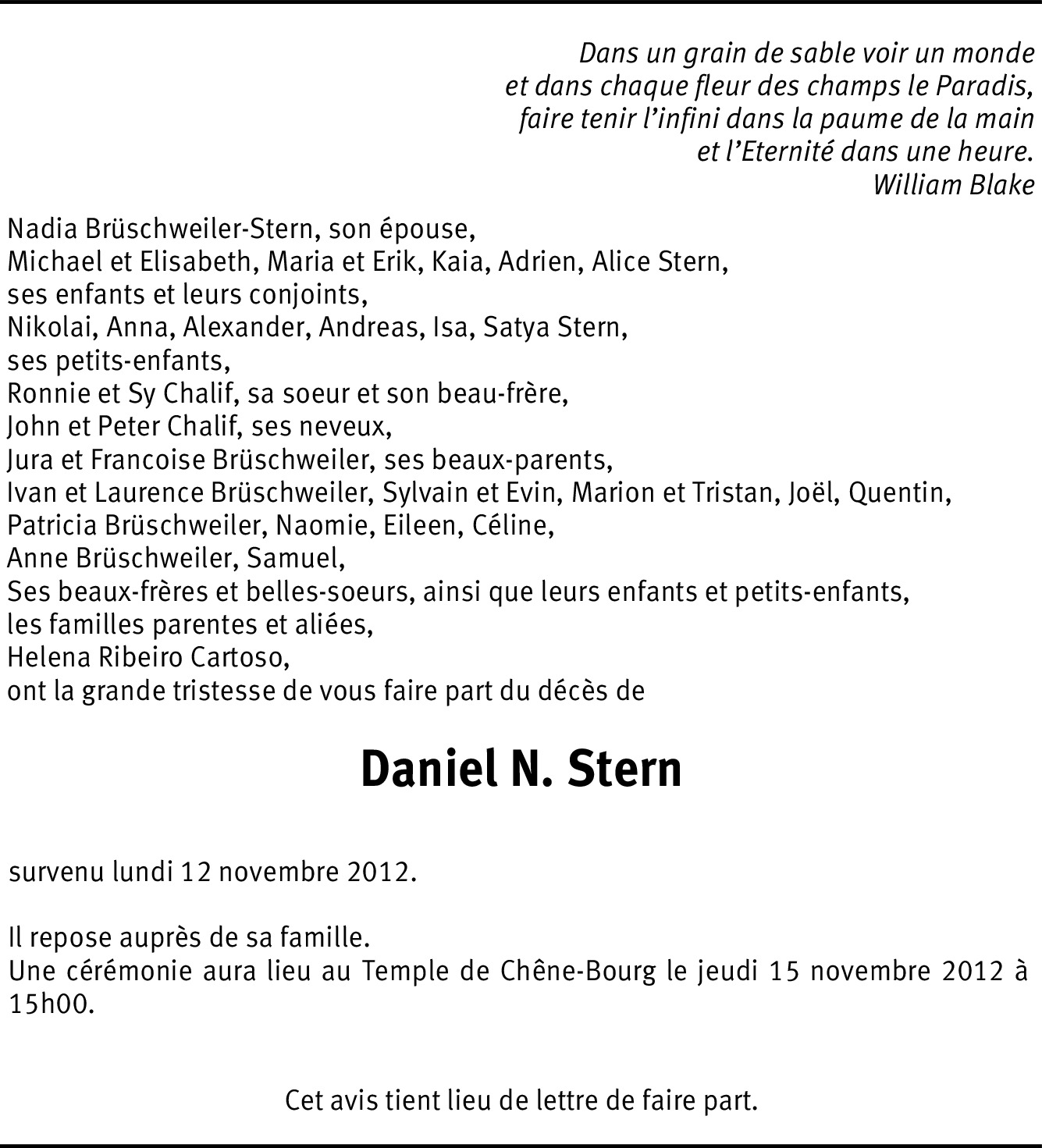 Dans un grain de sable voir un monde
et dans chaque fleur des champs le Paradis,
faire tenir l'infini dans la paume de la main
et l'Eternité dans une heure.
William Blake

Nadia Brüschweiler-Stern, son épouse,
Michael et Elisabeth, Maria et Erik, Kaia, Adrien, Alice Stern,
ses enfants et leurs conjoints,
Nikolai, Anna, Alexander, Andreas, Isa, Satya Stern,
ses petits-enfants,
Ronnie et Sy Chalif, sa soeur et son beau-frère,
John et Peter Chalif, ses neveux,
Jura et Francoise Brüschweiler, ses beaux-parents,
Ivan et Laurence Brüschweiler, Sylvain et Evin, Marion et Tristan, Joël, Quentin,
Patricia Brüschweiler, Naomie, Eileen, Céline,
Anne Brüschweiler, Samuel,
Ses beaux-frères et belles-soeurs, ainsi que leurs enfants et petits-enfants,
les familles parentes et aliées,
Helena Ribeiro Cartoso,
ont la grande tristesse de vous faire part du décès de

Daniel N. Stern

survenu lundi 12 novembre 2012.

Il repose auprès de sa famille.
Une cérémonie aura lieu au Temple de Chêne-Bourg le jeudi 15 novembre 2012 à 15h00.

Cet avis tient lieu de lettre de faire part.